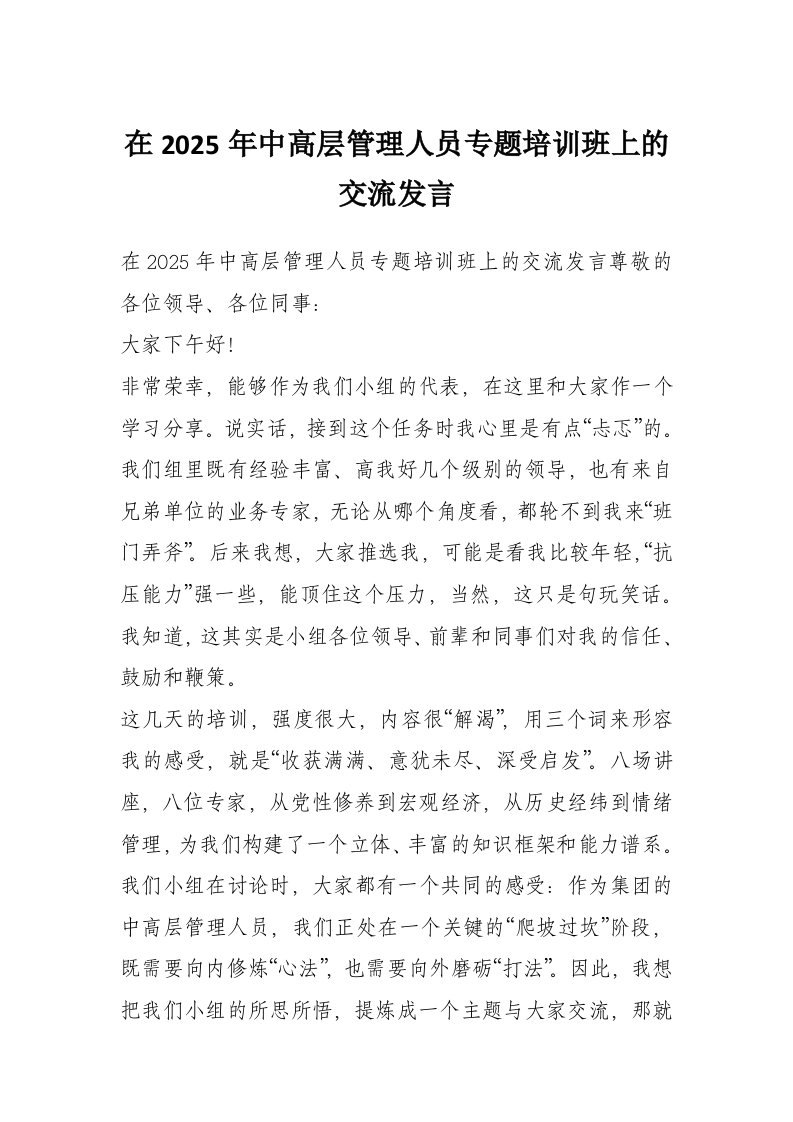 在 2025 年中高层管理人员专题培训班上的交流发言

在 2025 年中高层管理人员专题培训班上的交流发言尊敬的各位领导、各位同事：

大家下午好！

非常荣幸，能够作为我们小组的代表，在这里和大家作一个学习分享。说实话，接到这个任务时我心里是有点“忐忑”的。我们组里既有经验丰富、高我好几个级别的领导，也有来自兄弟单位的业务专家，无论从哪个角度看，都轮不到我来“班门弄斧”。后来我想，大家推选我，可能是看我比较年轻，“抗压能力”强一些，能顶住这个压力，当然，这只是句玩笑话。我知道，这其实是小组各位领导、前辈和同事们对我的信任、鼓励和鞭策。

这几天的培训，强度很大，内容很“解渴”，用三个词来形容我的感受，就是“收获满满、意犹未尽、深受启发”。八场讲座，八位专家，从党性修养到宏观经济，从历史经纬到情绪管理，为我们构建了一个立体、丰富的知识框架和能力谱系。我们小组在讨论时，大家都有一个共同的感受：作为集团的中高层管理人员，我们正处在一个关键的“爬坡过坎”阶段，既需要向内修炼“心法”，也需要向外磨砺“打法”。因此，我想把我们小组的所思所悟，提炼成一个主题与大家交流，那就